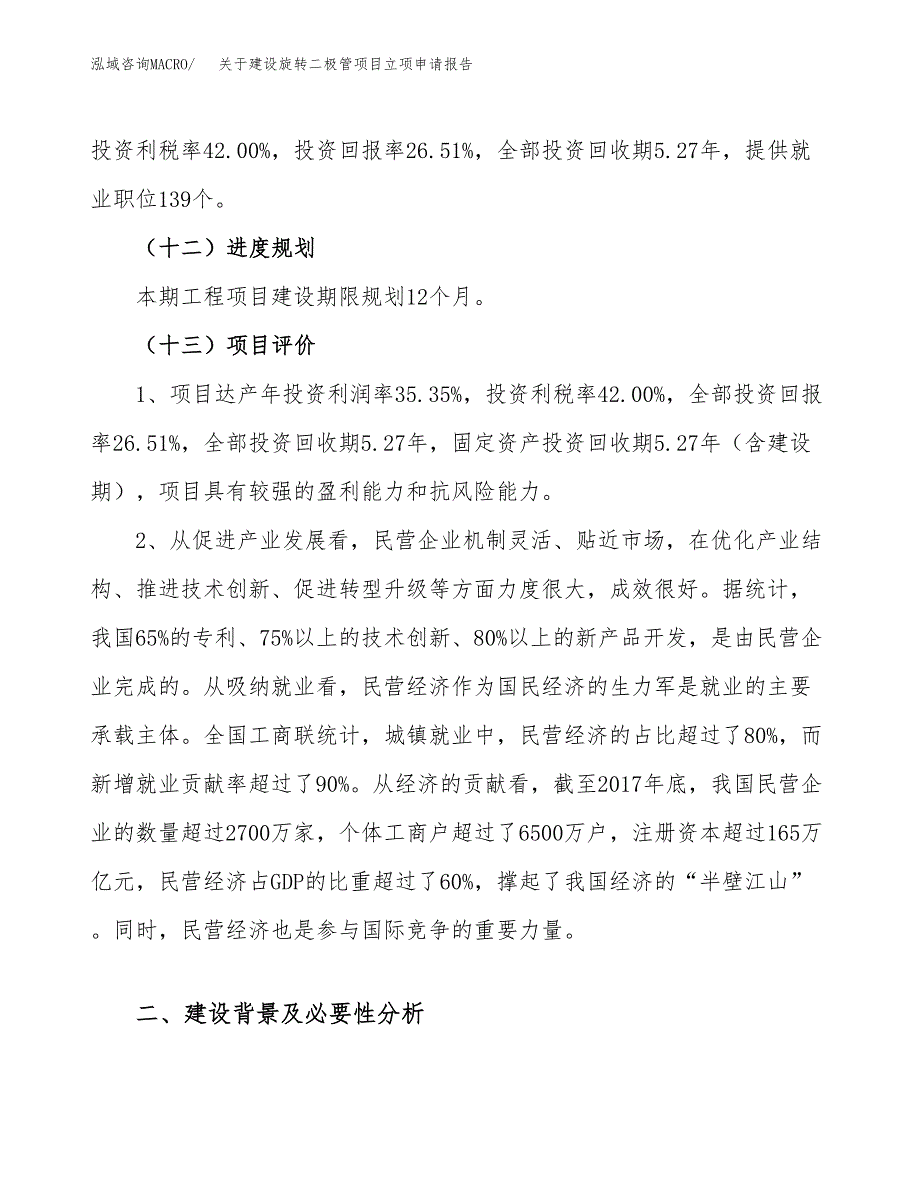 泓域咨询MACRO/　关于建设旋转二极管项目立项申请报告

投资利税率42.00%，投资回报率26.51%，全部投资回收期5.27年，提供就业职位139个。

（十二）进度规划

本期工程项目建设期限规划12个月。

（十三）项目评价

1、项目达产年投资利润率35.35%，投资利税率42.00%，全部投资回报率26.51%，全部投资回收期5.27年，固定资产投资回收期5.27年（含建设期），项目具有较强的盈利能力和抗风险能力。

2、从促进产业发展看，民营企业机制灵活、贴近市场，在优化产业结构、推进技术创新、促进转型升级等方面力度很大，成效很好。据统计，我国65%的专利、75%以上的技术创新、80%以上的新产品开发，是由民营企业完成的。从吸纳就业看，民营经济作为国民经济的生力军是就业的主要承载主体。全国工商联统计，城镇就业中，民营经济的占比超过了80%，而新增就业贡献率超过了90%。从经济的贡献看，截至2017年底，我国民营企业的数量超过2700万家，个体工商户超过了6500万户，注册资本超过165万亿元，民营经济占GDP的比重超过了60%，撑起了我国经济的“半壁江山”。同时，民营经济也是参与国际竞争的重要力量。

二、建设背景及必要性分析